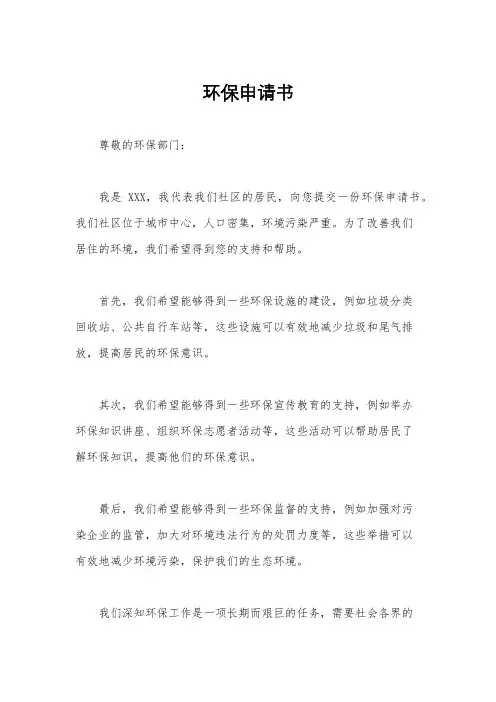 环保申请书

尊敬的环保部门：

我是 XXX，我代表我们社区的居民，向您提交一份环保申请书。我们社区位于城市中心，人口密集，环境污染严重。为了改善我们居住的环境，我们希望得到您的支持和帮助。

首先，我们希望能够得到一些环保设施的建设，例如垃圾分类回收站、公共自行车站等，这些设施可以有效地减少垃圾和尾气排放，提高居民的环保意识。

其次，我们希望能够得到一些环保宣传教育的支持，例如举办环保知识讲座、组织环保志愿者活动等，这些活动可以帮助居民了解环保知识，提高他们的环保意识。

最后，我们希望能够得到一些环保监督的支持，例如加强对污染企业的监管，加大对环境违法行为的处罚力度等，这些举措可以有效地减少环境污染，保护我们的生态环境。

我们深知环保工作是一项长期而艰巨的任务，需要社会各界的